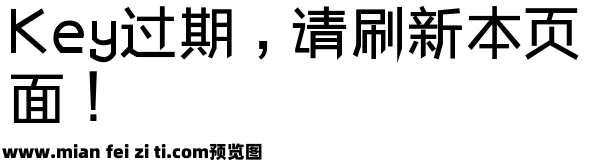 Key过期，请刷新本页面！

www.mian fei zi ti.com预览图